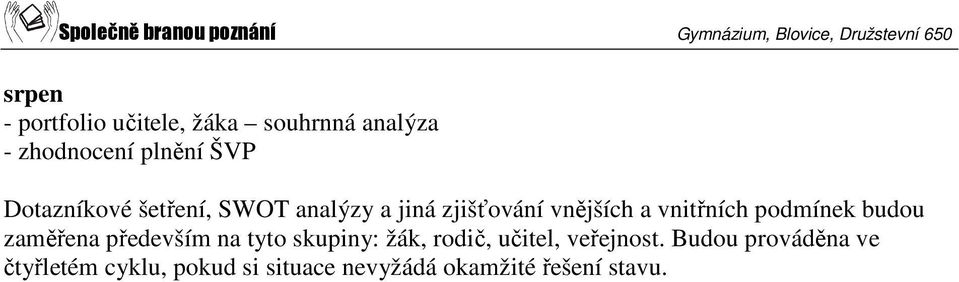 Společně branou poznání

Gymnázium, Blovice, Družstevní 650

srpen
- portfolio učitele, žáka – souhrnná analýza
- zhodnocení plnění ŠVP

Dotazníkové šetření, SWOT analýzy a jiná zjišťování vnějších a vnitřních podmínek budou zaměřena především na tyto skupiny: žák, rodič, učitel, veřejnost. Budou prováděna ve čtyřletém cyklu, pokud si situace nevyžádá okamžité řešení stavu.